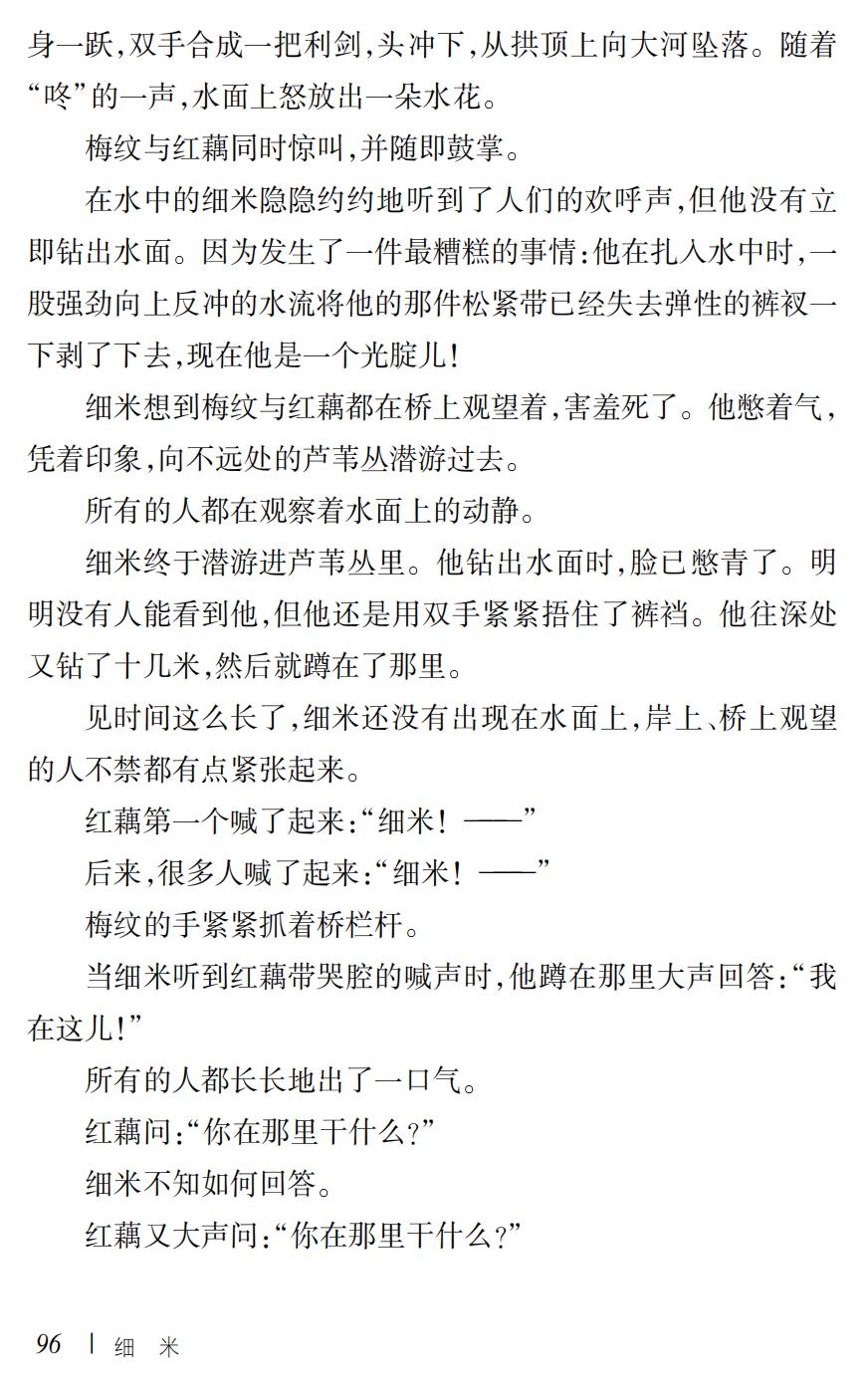 身一跃,双手合成一把利剑,头冲下,从拱顶上向大河坠落。随着“咚”的一声,水面上怒放出一朵水花。

梅纹与红藕同时惊叫,并随即鼓掌。

在水中的细米隐隐约约地听到了人们的欢呼声,但他没有立即钻出水面。因为发生了一件最糟糕的事情:他在扎入水中时,一股强劲向上反冲的水流将他的那件松紧带已经失去弹性的裤衩一下剥了下去,现在他是一个光腚儿!

细米想到梅纹与红藕都在桥上观望着,害羞死了。他憋着气,凭着印象,向不远处的芦苇丛潜游过去。

所有的人都在观察着水面上的动静。

细米终于潜游进芦苇丛里。他钻出水面时,脸已憋青了。明明没有人能看到他,但他还是用双手紧紧捂住了裤裆。他往深处又钻了十几米,然后就蹲在了那里。

见时间这么长了,细米还没有出现在水面上,岸上、桥上观望的人不禁都有点紧张起来。

红藕第一个喊了起来:“细米!——”

后来,很多人喊了起来:“细米!——”

梅纹的手紧紧抓着桥栏杆。

当细米听到红藕带哭腔的喊声时,他蹲在那里大声回答:“我在这儿!”

所有的人都长长地出了一口气。

红藕问:“你在那里干什么?”

细米不知如何回答。

红藕又大声问:“你在那里干什么?”

96 | 细 米